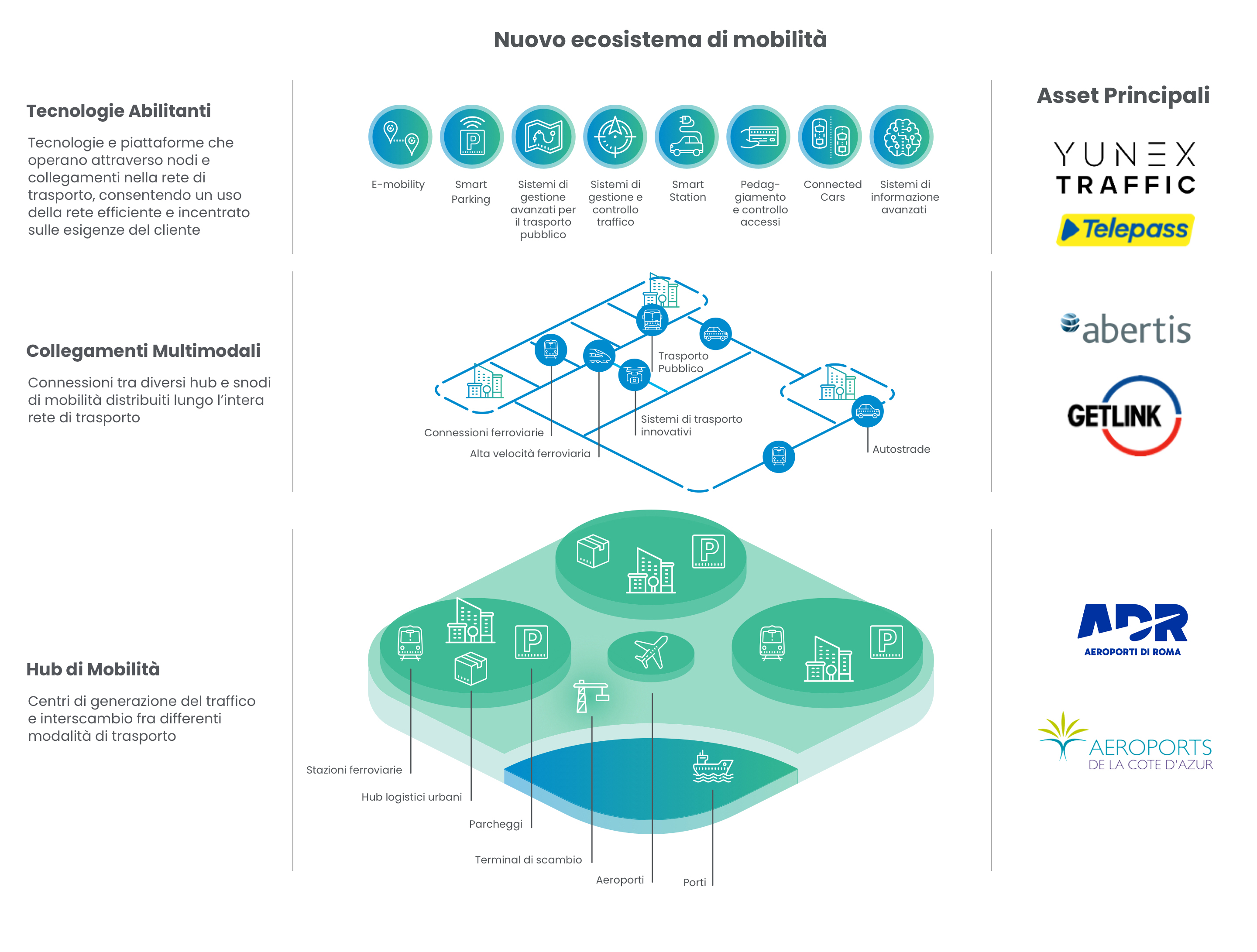 Nuovo ecosistema di mobilità

Tecnologie Abilitanti

Tecnologie e piattaforme che operano attraverso nodi e collegamenti nella rete di trasporto, consentendo un uso della rete efficiente e incentrato sulle esigenze del cliente

E-mobility

Smart Parking

Sistemi di gestione avanzati per il trasporto pubblico

Sistemi di gestione e controllo traffico

Smart Station

Pedaggiamento e controllo accessi

Connected Cars

Sistemi di informazione avanzati

Asset Principali

YUNEX TRAFFIC

Telepass

Collegamenti Multimodali

Connessioni tra diversi hub e snodi di mobilità distribuiti lungo l'intera rete di trasporto

Trasporto Pubblico

Sistemi di trasporto innovativi

Connessioni ferroviarie

Alta velocità ferroviaria

Autostrade

abertis

GETLINK

Hub di Mobilità

Centri di generazione del traffico e interscambio fra differenti modalità di trasporto

Stazioni ferroviarie

Hub logistici urbani

Parcheggi

Terminal di scambio

Aeroporti

Porti

ADR
AEROPORTI DI ROMA

AEROPORTS DE LA COTE D'AZUR